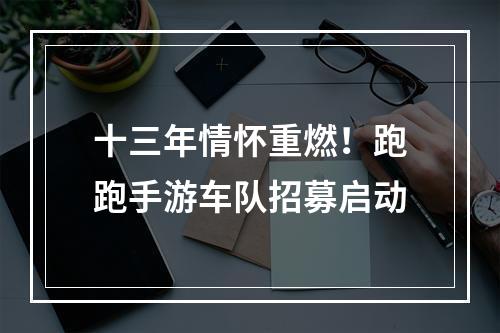 十三年情怀重燃！跑跑手游车队招募启动